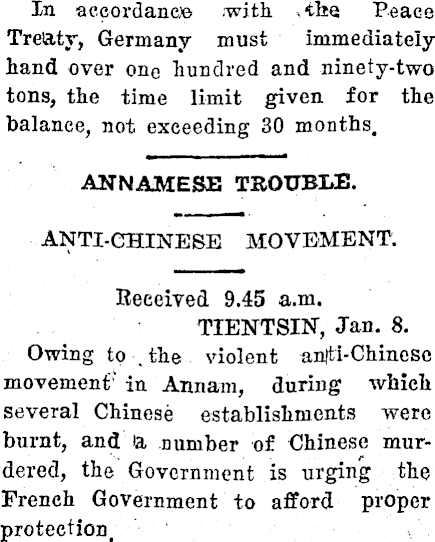 In accordance with the Peace Treaty, Germany must immediately hand over one hundred and ninety-two tons, the time limit given for the balance, not exceeding 30 months.

ANNAMESE TROUBLE.

ANTI-CHINESE MOVEMENT.

Received 9.45 a.m.
TIENTSIN, Jan. 8.

Owing to the violent anti-Chinese movement in Annam, during which several Chinese establishments were burnt, and a number of Chinese murdered, the Government is urging the French Government to afford proper protection.